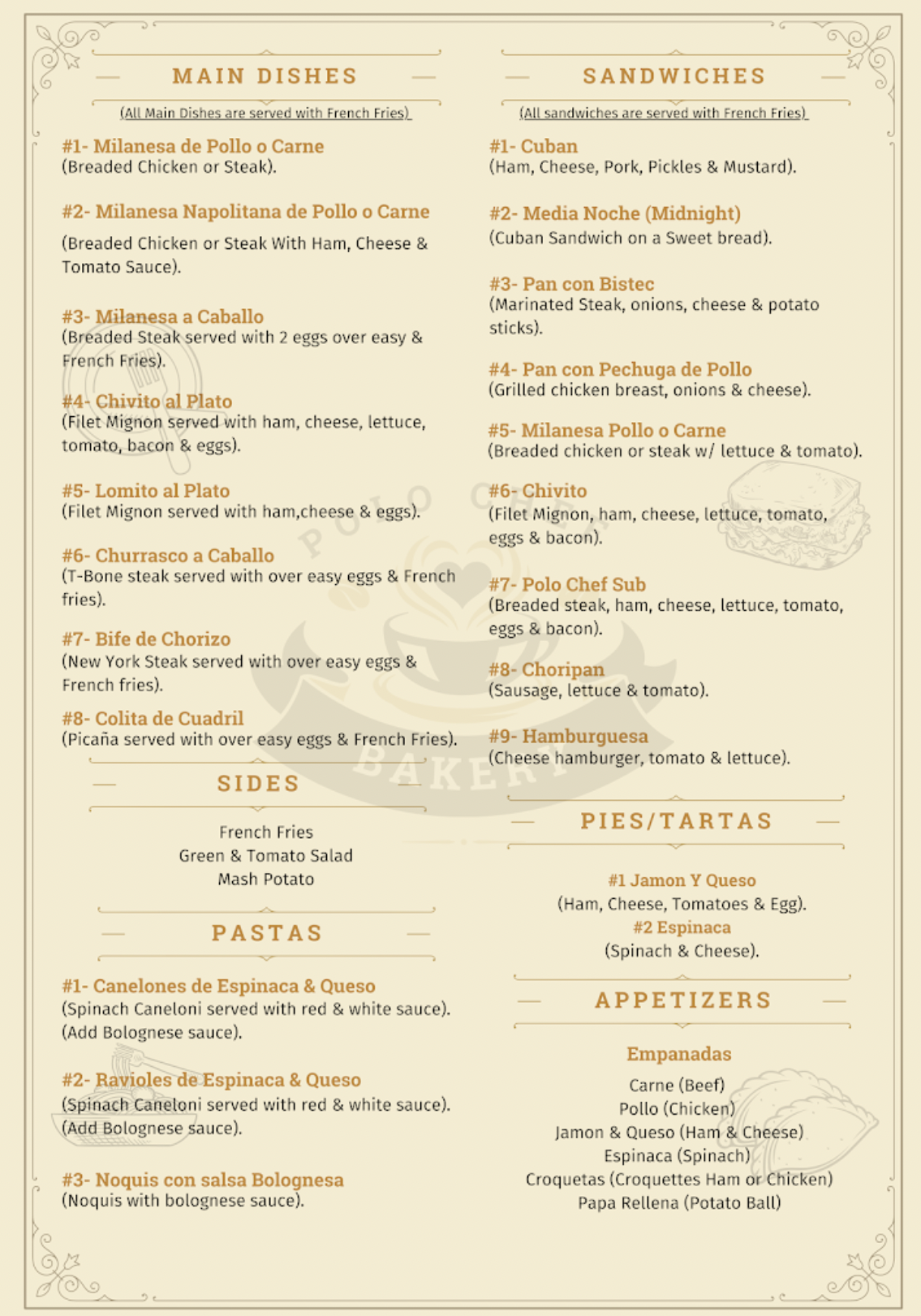 MAIN DISHES

(All Main Dishes are served with French Fries)

#1- Milanesa de Pollo o Carne
(Breaded Chicken or Steak).

#2- Milanesa Napolitana de Pollo o Carne
(Breaded Chicken or Steak With Ham, Cheese & Tomato Sauce).

#3- Milanesa a Caballo
(Breaded Steak served with 2 eggs over easy & French Fries).

#4- Chivito al Plato
(Filet Mignon served with ham, cheese, lettuce, tomato, bacon & eggs).

#5- Lomito al Plato
(Filet Mignon served with ham,cheese & eggs).

#6- Churrasco a Caballo
(T-Bone steak served with over easy eggs & French fries).

#7- Bife de Chorizo
(New York Steak served with over easy eggs & French fries).

#8- Colita de Cuadril
(Picaña served with over easy eggs & French Fries).

SIDES

French Fries
Green & Tomato Salad
Mash Potato

PASTAS

#1- Canelones de Espinaca & Queso
(Spinach Caneloni served with red & white sauce).
(Add Bolognese sauce).

#2- Ravioles de Espinaca & Queso
(Spinach Caneloni served with red & white sauce).
(Add Bolognese sauce).

#3- Noquis con salsa Bolognesa
(Noquis with bolognese sauce).

SANDWICHES

(All sandwiches are served with French Fries)

#1- Cuban
(Ham, Cheese, Pork, Pickles & Mustard).

#2- Media Noche (Midnight)
(Cuban Sandwich on a Sweet bread).

#3- Pan con Bistec
(Marinated Steak, onions, cheese & potato sticks).

#4- Pan con Pechuga de Pollo
(Grilled chicken breast, onions & cheese).

#5- Milanesa Pollo o Carne
(Breaded chicken or steak w/ lettuce & tomato).

#6- Chivito
(Filet Mignon, ham, cheese, lettuce, tomato, eggs & bacon).

#7- Polo Chef Sub
(Breaded steak, ham, cheese, lettuce, tomato, eggs & bacon).

#8- Choripan
(Sausage, lettuce & tomato).

#9- Hamburguesa
(Cheese hamburger, tomato & lettuce).

PIES/TARTAS

#1 Jamon Y Queso
(Ham, Cheese, Tomatoes & Egg).
#2 Espinaca
(Spinach & Cheese).

APPETIZERS

Empanadas
Carne (Beef)
Pollo (Chicken)
Jamon & Queso (Ham & Cheese)
Espinaca (Spinach)
Croquetas (Croquettes Ham or Chicken)
Papa Rellena (Potato Ball)

POLO BAKERY